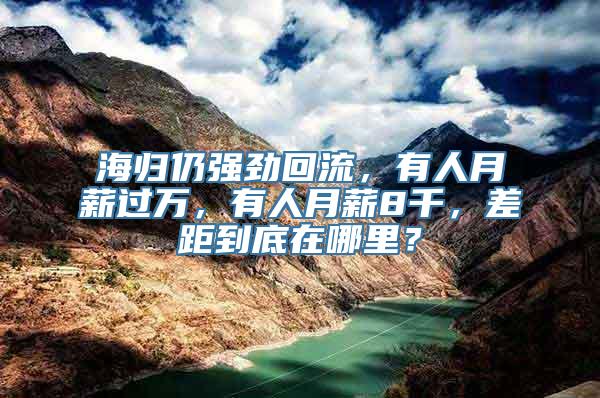 海归仍强劲回流，有人月薪过万，有人月薪8千，差距到底在哪里？